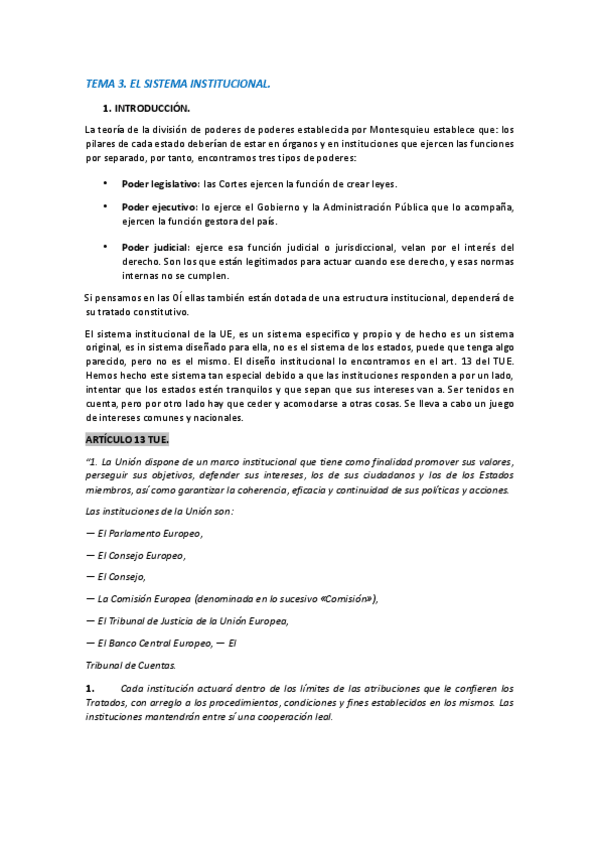 TEMA 3. EL SISTEMA INSTITUCIONAL.

1. INTRODUCCIÓN.

La teoría de la división de poderes de poderes establecida por Montesquieu establece que: los pilares de cada estado deberían de estar en órganos y en instituciones que ejercen las funciones por separado, por tanto, encontramos tres tipos de poderes:

• Poder legislativo: las Cortes ejercen la función de crear leyes.

• Poder ejecutivo: lo ejerce el Gobierno y la Administración Pública que lo acompaña, ejercen la función gestora del país.

• Poder judicial: ejerce esa función judicial o jurisdiccional, velan por el interés del derecho. Son los que están legitimados para actuar cuando ese derecho, y esas normas internas no se cumplen.

Si pensamos en las OÍ ellas también están dotada de una estructura institucional, dependerá de su tratado constitutivo.

El sistema institucional de la UE, es un sistema especifico y propio y de hecho es un sistema original, es in sistema diseñado para ella, no es el sistema de los estados, puede que tenga algo parecido, pero no es el mismo. El diseño institucional lo encontramos en el art. 13 del TUE. Hemos hecho este sistema tan especial debido a que las instituciones responden a por un lado, intentar que los estados estén tranquilos y que sepan que sus intereses van a. Ser tenidos en cuenta, pero por otro lado hay que ceder y acomodarse a otras cosas. Se lleva a cabo un juego de intereses comunes y nacionales.

ARTÍCULO 13 TUE.

"1. La Unión dispone de un marco institucional que tiene como finalidad promover sus valores, perseguir sus objetivos, defender sus intereses, los de sus ciudadanos y los de los Estados miembros, así como garantizar la coherencia, eficacia y continuidad de sus políticas y acciones.

Las instituciones de la Unión son:

— El Parlamento Europeo,

— El Consejo Europeo,

— El Consejo,

— La Comisión Europea (denominada en lo sucesivo «Comisión»),

— El Tribunal de Justicia de la Unión Europea,

— El Banco Central Europeo, — El

Tribunal de Cuentas.

1. Cada institución actuará dentro de los límites de las atribuciones que le confieren los Tratados, con arreglo a los procedimientos, condiciones y fines establecidos en los mismos. Las instituciones mantendrán entre sí una cooperación leal.